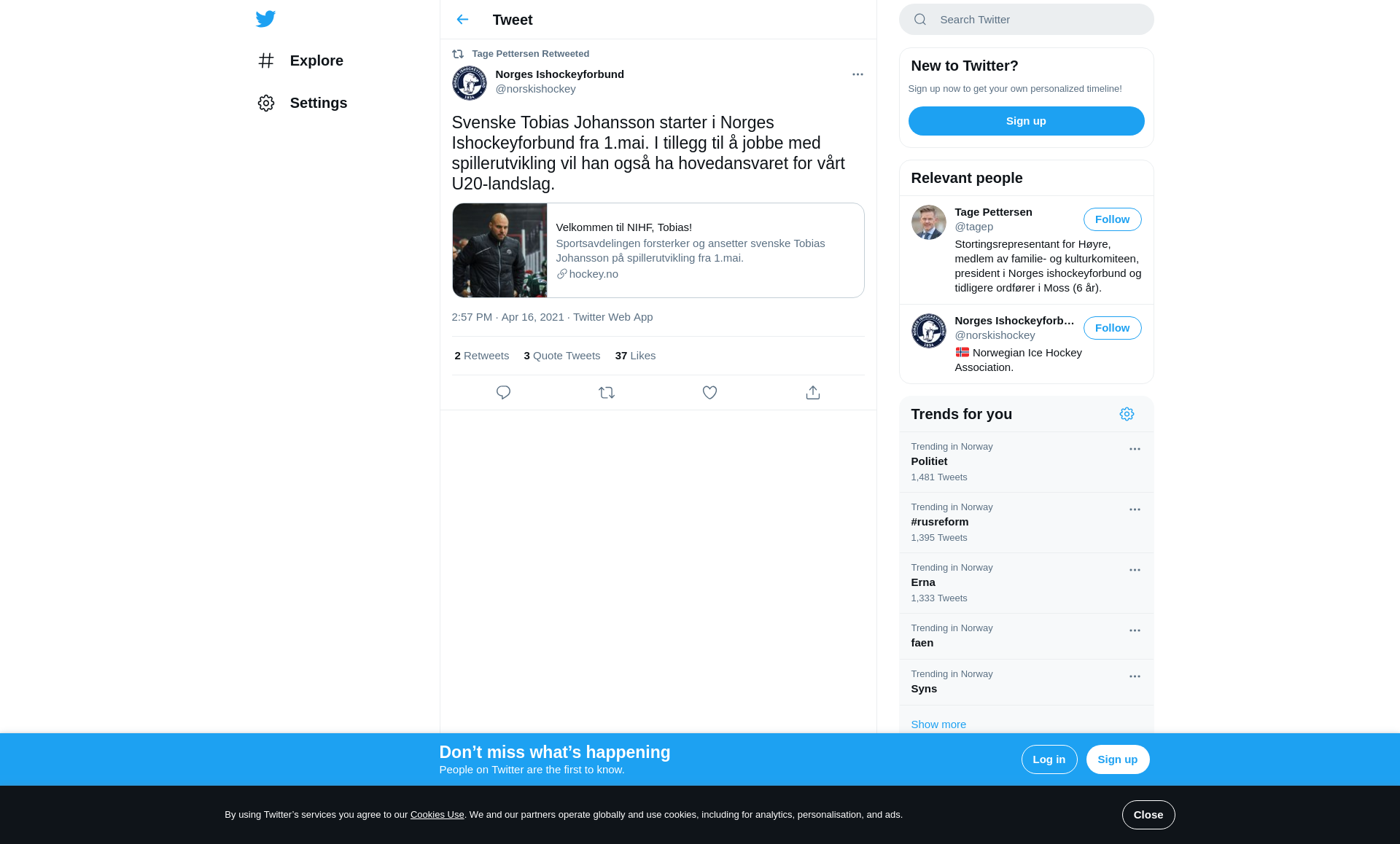 Explore

Settings

Tweet

Tage Pettersen Retweeted

Norges Ishockeyforbund
@norskishockey

Svenske Tobias Johansson starter i Norges Ishockeyforbund fra 1.mai. I tillegg til å jobbe med spillerutvikling vil han også ha hovedansvaret for vårt U20-landslag.

Velkommen til NIHF, Tobias!
Sportsavdelingen forsterker og ansetter svenske Tobias Johansson på spillerutvikling fra 1.mai.
hockey.no

2:57 PM · Apr 16, 2021 · Twitter Web App

2 Retweets 3 Quote Tweets 37 Likes

Search Twitter

New to Twitter?
Sign up now to get your own personalized timeline!
Sign up

Relevant people

Tage Pettersen
@tagep
Follow
Stortingsrepresentant for Høyre, medlem av familie- og kulturkomiteen, president i Norges ishockeyforbund og tidligere ordfører i Moss (6 år).

Norges Ishockeyforb...
@norskishockey
Follow
Norwegian Ice Hockey Association.

Trends for you

Trending in Norway
Politiet
1,481 Tweets

Trending in Norway
#rusreform
1,395 Tweets

Trending in Norway
Erna
1,333 Tweets

Trending in Norway
faen

Trending in Norway
Syns

Show more

Don’t miss what’s happening
People on Twitter are the first to know.
Log in
Sign up

By using Twitter’s services you agree to our Cookies Use. We and our partners operate globally and use cookies, including for analytics, personalisation, and ads.
Close